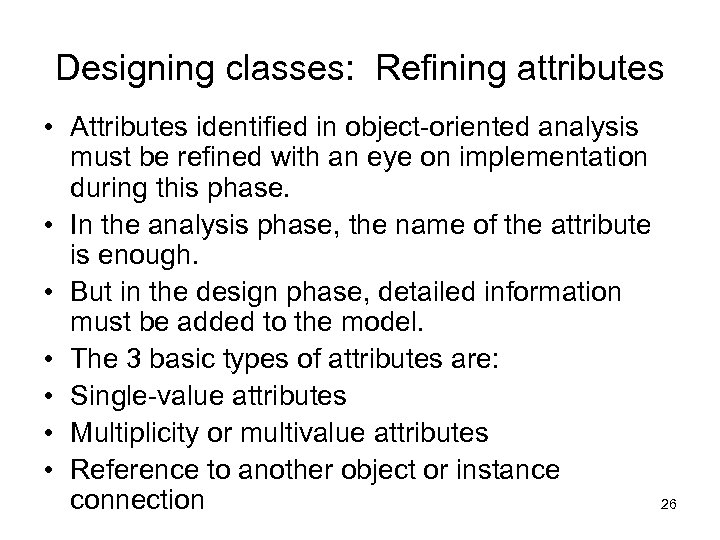 Designing classes: Refining attributes

• Attributes identified in object-oriented analysis must be refined with an eye on implementation during this phase.
• In the analysis phase, the name of the attribute is enough.
• But in the design phase, detailed information must be added to the model.
• The 3 basic types of attributes are:
• Single-value attributes
• Multiplicity or multivalue attributes
• Reference to another object or instance connection

26